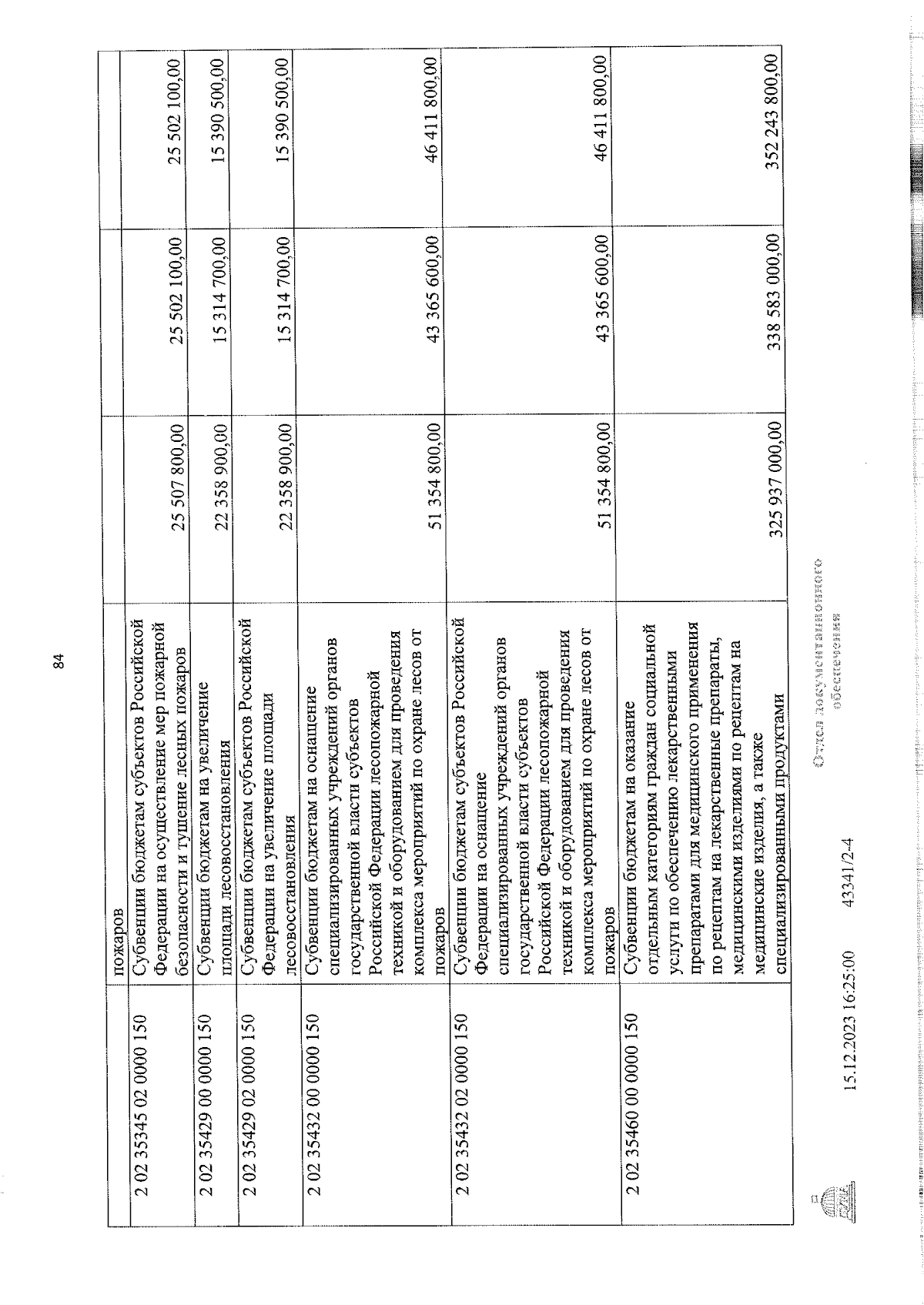 84

| | пожаров | | | |
|---|---|---|---|---|
| 2 02 35345 02 0000 150 | Субвенции бюджетам субъектов Российской Федерации на осуществление мер пожарной безопасности и тушение лесных пожаров | 25 507 800,00 | 25 502 100,00 | 25 502 100,00 |
| 2 02 35429 00 0000 150 | Субвенции бюджетам на увеличение площади лесовосстановления | 22 358 900,00 | 15 314 700,00 | 15 390 500,00 |
| 2 02 35429 02 0000 150 | Субвенции бюджетам субъектов Российской Федерации на увеличение площади лесовосстановления | 22 358 900,00 | 15 314 700,00 | 15 390 500,00 |
| 2 02 35432 00 0000 150 | Субвенции бюджетам на оснащение специализированных учреждений органов государственной власти субъектов Российской Федерации лесопожарной техникой и оборудованием для проведения комплекса мероприятий по охране лесов от пожаров | 51 354 800,00 | 43 365 600,00 | 46 411 800,00 |
| 2 02 35432 02 0000 150 | Субвенции бюджетам субъектов Российской Федерации на оснащение специализированных учреждений органов государственной власти субъектов Российской Федерации лесопожарной техникой и оборудованием для проведения комплекса мероприятий по охране лесов от пожаров | 51 354 800,00 | 43 365 600,00 | 46 411 800,00 |
| 2 02 35460 00 0000 150 | Субвенции бюджетам на оказание отдельным категориям граждан социальной услуги по обеспечению лекарственными препаратами для медицинского применения по рецептам на лекарственные препараты, медицинскими изделиями по рецептам на медицинские изделия, а также специализированными продуктами | 325 937 000,00 | 338 583 000,00 | 352 243 800,00 |

15.12.2023 16:25:00 43341/2-4

Отдел документационного обеспечения